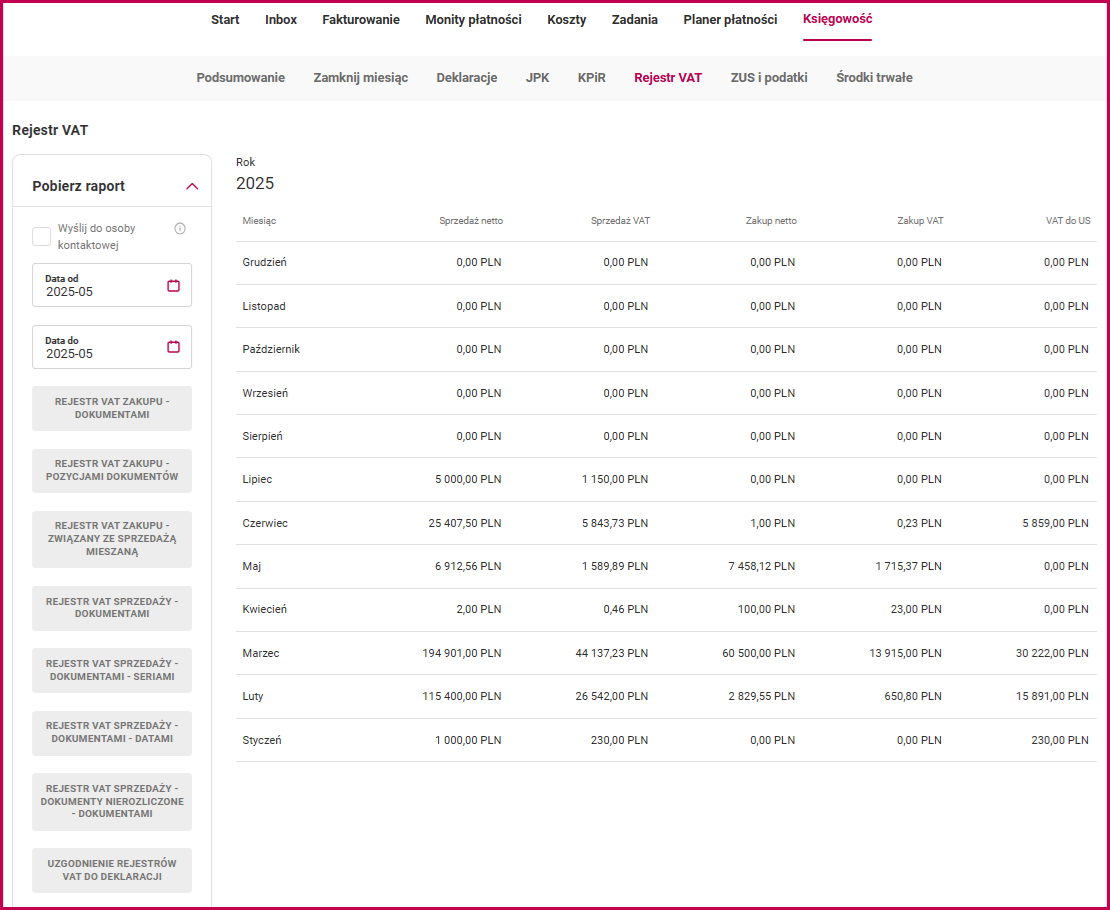 Start Inbox Fakturowanie Monity płatności Koszty Zadania Planer płatności Księgowość

Podsumowanie Zamknij miesiąc Deklaracje JPK KPiR Rejestr VAT ZUS i podatki Środki trwałe

Rejestr VAT

Pobierz raport

Wyślij do osoby kontaktowej

Data od
2025-05

Data do
2025-05

REJESTR VAT ZAKUPU - DOKUMENTAMI

REJESTR VAT ZAKUPU - POZYCJAMI DOKUMENTÓW

REJESTR VAT ZAKUPU - ZWIĄZANY ZE SPRZEDAŻĄ MIESZANĄ

REJESTR VAT SPRZEDAŻY - DOKUMENTAMI

REJESTR VAT SPRZEDAŻY - DOKUMENTAMI - SERIAMI

REJESTR VAT SPRZEDAŻY - DOKUMENTAMI - DATAMI

REJESTR VAT SPRZEDAŻY - DOKUMENTY NIEROZLICZONE - DOKUMENTAMI

UZGODNIENIE REJESTRÓW VAT DO DEKLARACJI

Rok
2025

| Miesiąc | Sprzedaż netto | Sprzedaż VAT | Zakup netto | Zakup VAT | VAT do US |
|---|---|---|---|---|---|
| Grudzień | 0,00 PLN | 0,00 PLN | 0,00 PLN | 0,00 PLN | 0,00 PLN |
| Listopad | 0,00 PLN | 0,00 PLN | 0,00 PLN | 0,00 PLN | 0,00 PLN |
| Październik | 0,00 PLN | 0,00 PLN | 0,00 PLN | 0,00 PLN | 0,00 PLN |
| Wrzesień | 0,00 PLN | 0,00 PLN | 0,00 PLN | 0,00 PLN | 0,00 PLN |
| Sierpień | 0,00 PLN | 0,00 PLN | 0,00 PLN | 0,00 PLN | 0,00 PLN |
| Lipiec | 5 000,00 PLN | 1 150,00 PLN | 0,00 PLN | 0,00 PLN | 0,00 PLN |
| Czerwiec | 25 407,50 PLN | 5 843,73 PLN | 1,00 PLN | 0,23 PLN | 5 859,00 PLN |
| Maj | 6 912,56 PLN | 1 589,89 PLN | 7 458,12 PLN | 1 715,37 PLN | 0,00 PLN |
| Kwiecień | 2,00 PLN | 0,46 PLN | 100,00 PLN | 23,00 PLN | 0,00 PLN |
| Marzec | 194 901,00 PLN | 44 137,23 PLN | 60 500,00 PLN | 13 915,00 PLN | 30 222,00 PLN |
| Luty | 115 400,00 PLN | 26 542,00 PLN | 2 829,55 PLN | 650,80 PLN | 15 891,00 PLN |
| Styczeń | 1 000,00 PLN | 230,00 PLN | 0,00 PLN | 0,00 PLN | 230,00 PLN |